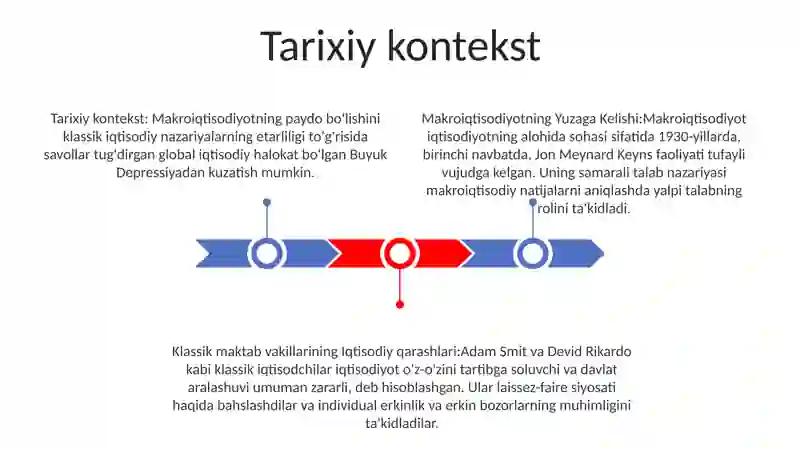 Tarixiy kontekst

Tarixiy kontekst: Makroiqtisodiyotning paydo bo'lishini klassik iqtisodiy nazariyalarning etarliligi to'g'risida savollar tug'dirgan global iqtisodiy halokat bo'lgan Buyuk Depressiyadan kuzatish mumkin.

Makroiqtisodiyotning Yuzaga Kelishi:Makroiqtisodiyot iqtisodiyotning alohida sohasi sifatida 1930-yillarda, birinchi navbatda, Jon Meynard Keyns faoliyati tufayli vujudga kelgan. Uning samarali talab nazariyasi makroiqtisodiy natijalarni aniqlashda yalpi talabning rolini ta'kidladi.

Klassik maktab vakillarining Iqtisodiy qarashlari:Adam Smit va Devid Rikardo kabi klassik iqtisodchilar iqtisodiyot o'z-o'zini tartibga soluvchi va davlat aralashuvi umuman zararli, deb hisoblashgan. Ular laissez-faire siyosati haqida bahslashdilar va individual erkinlik va erkin bozorlarning muhimligini ta'kidladilar.